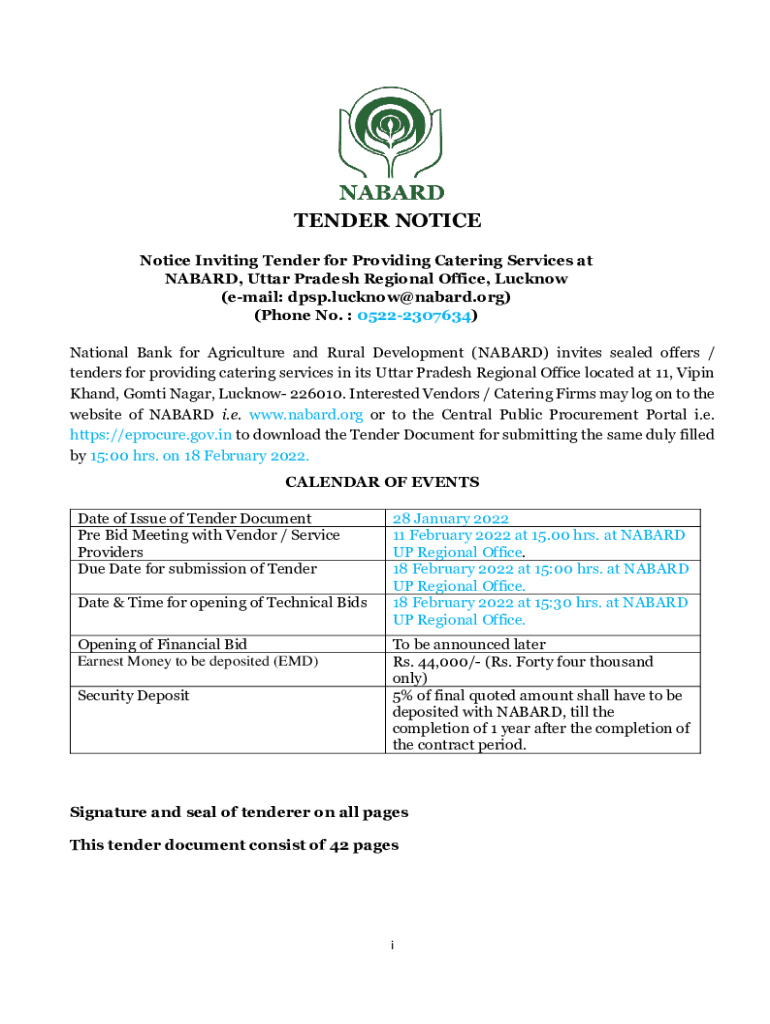 NABARD

TENDER NOTICE

Notice Inviting Tender for Providing Catering Services at NABARD, Uttar Pradesh Regional Office, Lucknow (e-mail: dpsp.lucknow@nabard.org) (Phone No. : 0522-2307634)

National Bank for Agriculture and Rural Development (NABARD) invites sealed offers / tenders for providing catering services in its Uttar Pradesh Regional Office located at 11, Vipin Khand, Gomti Nagar, Lucknow- 226010. Interested Vendors / Catering Firms may log on to the website of NABARD i.e. www.nabard.org or to the Central Public Procurement Portal i.e. https://eprocure.gov.in to download the Tender Document for submitting the same duly filled by 15:00 hrs. on 18 February 2022.

CALENDAR OF EVENTS

| Date of Issue of Tender Document | 28 January 2022 |
|---|---|
| Pre Bid Meeting with Vendor / Service Providers | 11 February 2022 at 15.00 hrs. at NABARD UP Regional Office. |
| Due Date for submission of Tender | 18 February 2022 at 15:00 hrs. at NABARD UP Regional Office. |
| Date & Time for opening of Technical Bids | 18 February 2022 at 15:30 hrs. at NABARD UP Regional Office. |
| Opening of Financial Bid | To be announced later |
| Earnest Money to be deposited (EMD) | Rs. 44,000/- (Rs. Forty four thousand only) |
| Security Deposit | 5% of final quoted amount shall have to be deposited with NABARD, till the completion of 1 year after the completion of the contract period. |

Signature and seal of tenderer on all pages

This tender document consist of 42 pages

i